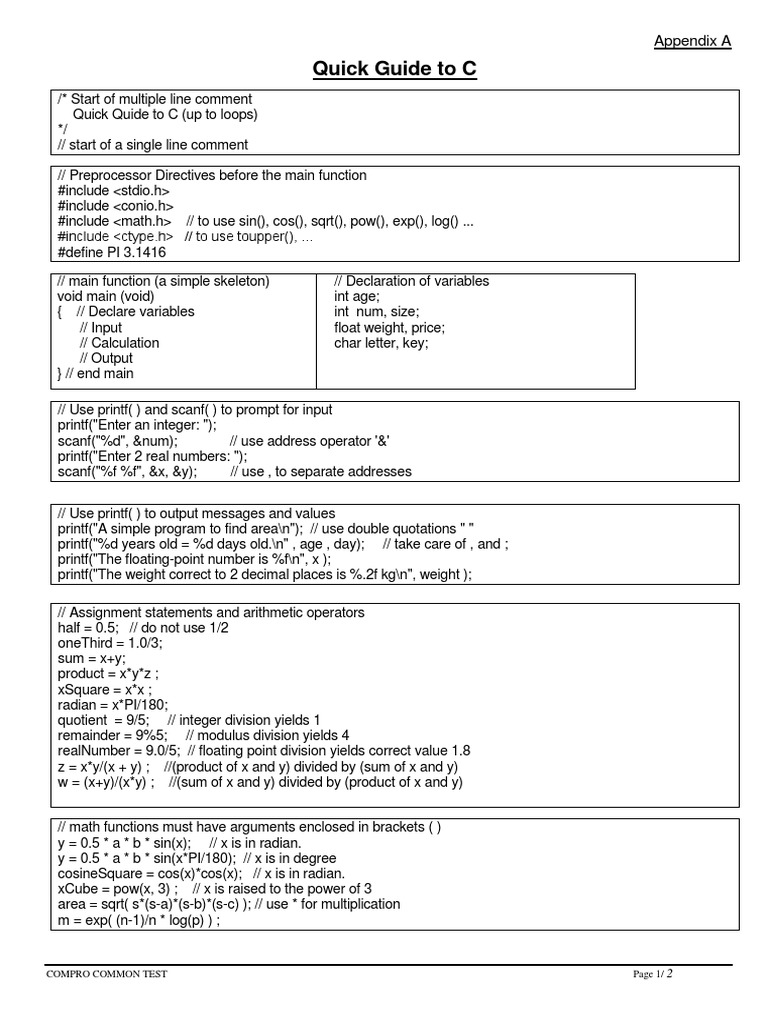 Appendix A

Quick Guide to C

/* Start of multiple line comment
Quick Guide to C (up to loops)
*/
// start of a single line comment

// Preprocessor Directives before the main function
#include <stdio.h>
#include <conio.h>
#include <math.h> // to use sin(), cos(), sqrt(), pow(), exp(), log() ...
#include <ctype.h> // to use toupper(), ...
#define PI 3.1416

// main function (a simple skeleton)
void main (void)
{ // Declare variables
// Input
// Calculation
// Output
} // end main

// Declaration of variables
int age;
int num, size;
float weight, price;
char letter, key;

// Use printf( ) and scanf( ) to prompt for input
printf("Enter an integer: ");
scanf("%d", &num); // use address operator '&'
printf("Enter 2 real numbers: ");
scanf("%f %f", &x, &y); // use , to separate addresses

// Use printf( ) to output messages and values
printf("A simple program to find area\n"); // use double quotations " "
printf("%d years old = %d days old.\n" , age , day); // take care of , and ;
printf("The floating-point number is %f\n", x );
printf("The weight correct to 2 decimal places is %.2f kg\n", weight );

// Assignment statements and arithmetic operators
half = 0.5; // do not use 1/2
oneThird = 1.0/3;
sum = x+y;
product = x*y*z ;
xSquare = x*x ;
radian = x*PI/180;
quotient = 9/5; // integer division yields 1
remainder = 9%5; // modulus division yields 4
realNumber = 9.0/5; // floating point division yields correct value 1.8
z = x*y/(x + y) ; //(product of x and y) divided by (sum of x and y)
w = (x+y)/(x*y) ; //(sum of x and y) divided by (product of x and y)

// math functions must have arguments enclosed in brackets ( )
y = 0.5 * a * b * sin(x); // x is in radian.
y = 0.5 * a * b * sin(x*PI/180); // x is in degree
cosineSquare = cos(x)*cos(x); // x is in radian.
xCube = pow(x, 3) ; // x is raised to the power of 3
area = sqrt( s*(s-a)*(s-b)*(s-c) ); // use * for multiplication
m = exp( (n-1)/n * log(p) ) ;

COMPRO COMMON TEST

Page 1/ 2